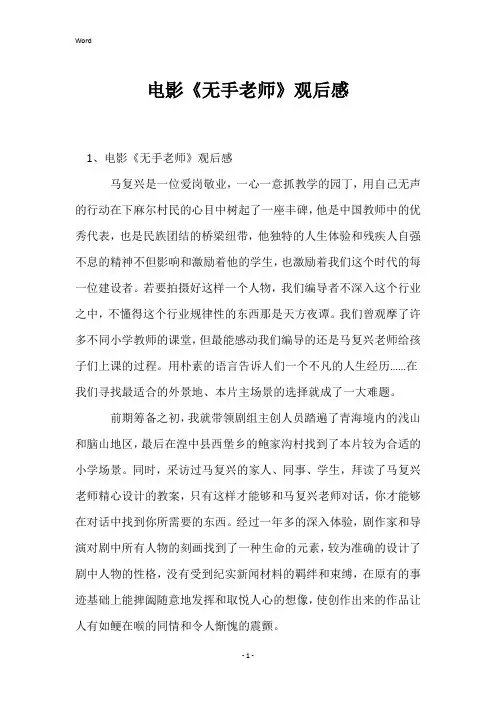 Word

电影《无手老师》观后感

1、电影《无手老师》观后感

马复兴是一位爱岗敬业，一心一意抓教学的园丁，用自己无声的行动在下麻尔村民的心目中树起了一座丰碑，他是中国教师中的优秀代表，也是民族团结的桥梁纽带，他独特的人生体验和残疾人自强不息的精神不但影响和激励着他的学生，也激励着我们这个时代的每一位建设者。若要拍摄好这样一个人物，我们编导者不深入这个行业之中，不懂得这个行业规律性的东西那是天方夜谭。我们曾观摩了许多不同小学教师的课堂，但最能感动我们编导的还是马复兴老师给孩子们上课的过程。用朴素的语言告诉人们一个不凡的人生经历……在我们寻找最适合的外景地、本片主场景的选择就成了一大难题。

前期筹备之初，我就带领剧组主创人员踏遍了青海境内的浅山和脑山地区，最后在湟中县西堡乡的鲍家沟村找到了本片较为合适的小学场景。同时，采访过马复兴的家人、同事、学生，拜读了马复兴老师精心设计的教案，只有这样才能够和马复兴老师对话，你才能够在对话中找到你所需要的东西。经过一年多的深入体验，剧作家和导演对剧中所有人物的刻画找到了一种生命的元素，较为准确的设计了剧中人物的性格，没有受到纪实新闻材料的羁绊和束缚，在原有的事迹基础上能捭阖随意地发挥和取悦人心的想像，使创作出来的作品让人有如鲠在喉的同情和令人惭愧的震颤。

- 1 -